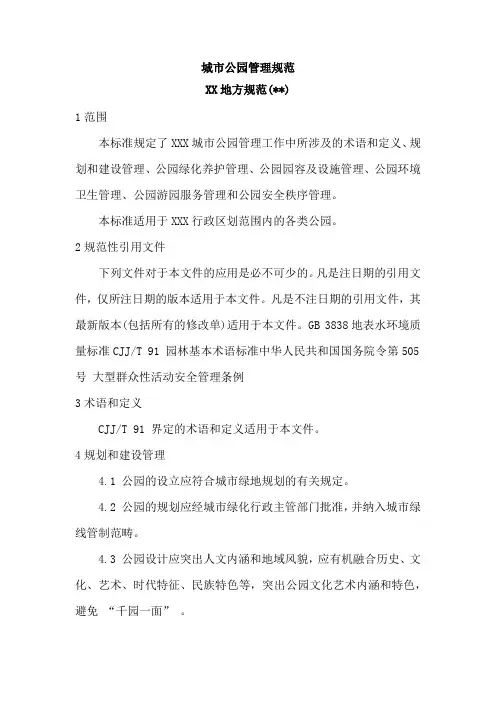 城市公园管理规范
XX 地方规范(**)

1 范围

本标准规定了 XXX 城市公园管理工作中所涉及的术语和定义、规划和建设管理、公园绿化养护管理、公园园容及设施管理、公园环境卫生管理、公园游园服务管理和公园安全秩序管理。

本标准适用于 XXX 行政区划范围内的各类公园。

2 规范性引用文件

下列文件对于本文件的应用是必不可少的。凡是注日期的引用文件，仅所注日期的版本适用于本文件。凡是不注日期的引用文件，其最新版本(包括所有的修改单)适用于本文件。GB 3838 地表水环境质量标准 CJJ/T 91 园林基本术语标准中华人民共和国国务院令第 505 号 大型群众性活动安全管理条例

3 术语和定义

CJJ/T 91 界定的术语和定义适用于本文件。

4 规划和建设管理

4.1 公园的设立应符合城市绿地规划的有关规定。

4.2 公园的规划应经城市绿化行政主管部门批准，并纳入城市绿线管制范畴。

4.3 公园设计应突出人文内涵和地域风貌，应有机融合历史、文化、艺术、时代特征、民族特色等，突出公园文化艺术内涵和特色，避免 “千园一面” 。